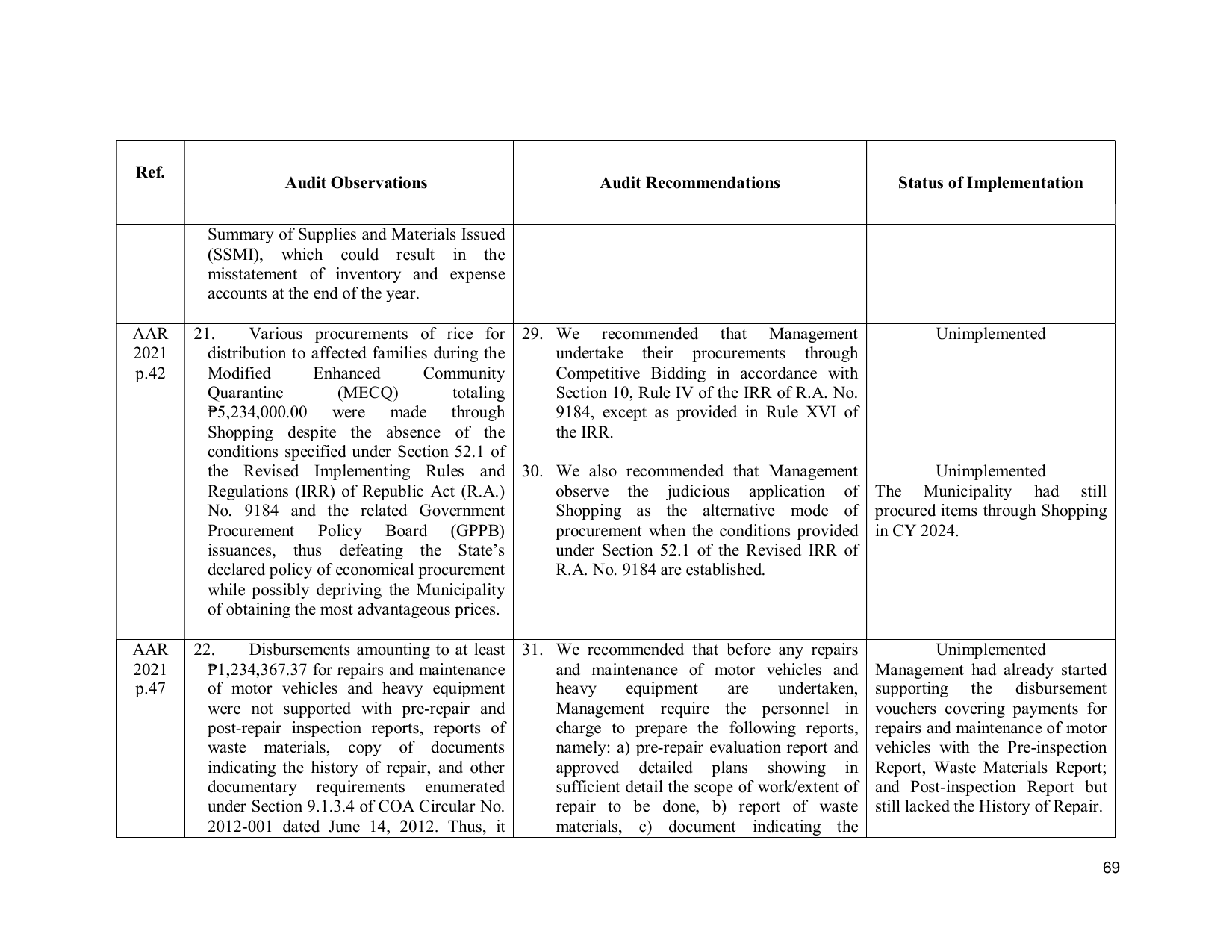 | Ref. | Audit Observations | Audit Recommendations | Status of Implementation |
|---|---|---|---|
| | Summary of Supplies and Materials Issued (SSMI), which could result in the misstatement of inventory and expense accounts at the end of the year. | | |
| AAR 2021 p.42 | 21. Various procurements of rice for distribution to affected families during the Modified Enhanced Community Quarantine (MECQ) totaling ₱5,234,000.00 were made through Shopping despite the absence of the conditions specified under Section 52.1 of the Revised Implementing Rules and Regulations (IRR) of Republic Act (R.A.) No. 9184 and the related Government Procurement Policy Board (GPPB) issuances, thus defeating the State's declared policy of economical procurement while possibly depriving the Municipality of obtaining the most advantageous prices. | 29. We recommended that Management undertake their procurements through Competitive Bidding in accordance with Section 10, Rule IV of the IRR of R.A. No. 9184, except as provided in Rule XVI of the IRR. 30. We also recommended that Management observe the judicious application of Shopping as the alternative mode of procurement when the conditions provided under Section 52.1 of the Revised IRR of R.A. No. 9184 are established. | Unimplemented Unimplemented The Municipality had still procured items through Shopping in CY 2024. |
| AAR 2021 p.47 | 22. Disbursements amounting to at least ₱1,234,367.37 for repairs and maintenance of motor vehicles and heavy equipment were not supported with pre-repair and post-repair inspection reports, reports of waste materials, copy of documents indicating the history of repair, and other documentary requirements enumerated under Section 9.1.3.4 of COA Circular No. 2012-001 dated June 14, 2012. Thus, it | 31. We recommended that before any repairs and maintenance of motor vehicles and heavy equipment are undertaken, Management require the personnel in charge to prepare the following reports, namely: a) pre-repair evaluation report and approved detailed plans showing in sufficient detail the scope of work/extent of repair to be done, b) report of waste materials, c) document indicating the | Unimplemented Management had already started supporting the disbursement vouchers covering payments for repairs and maintenance of motor vehicles with the Pre-inspection Report, Waste Materials Report; and Post-inspection Report but still lacked the History of Repair. |

69